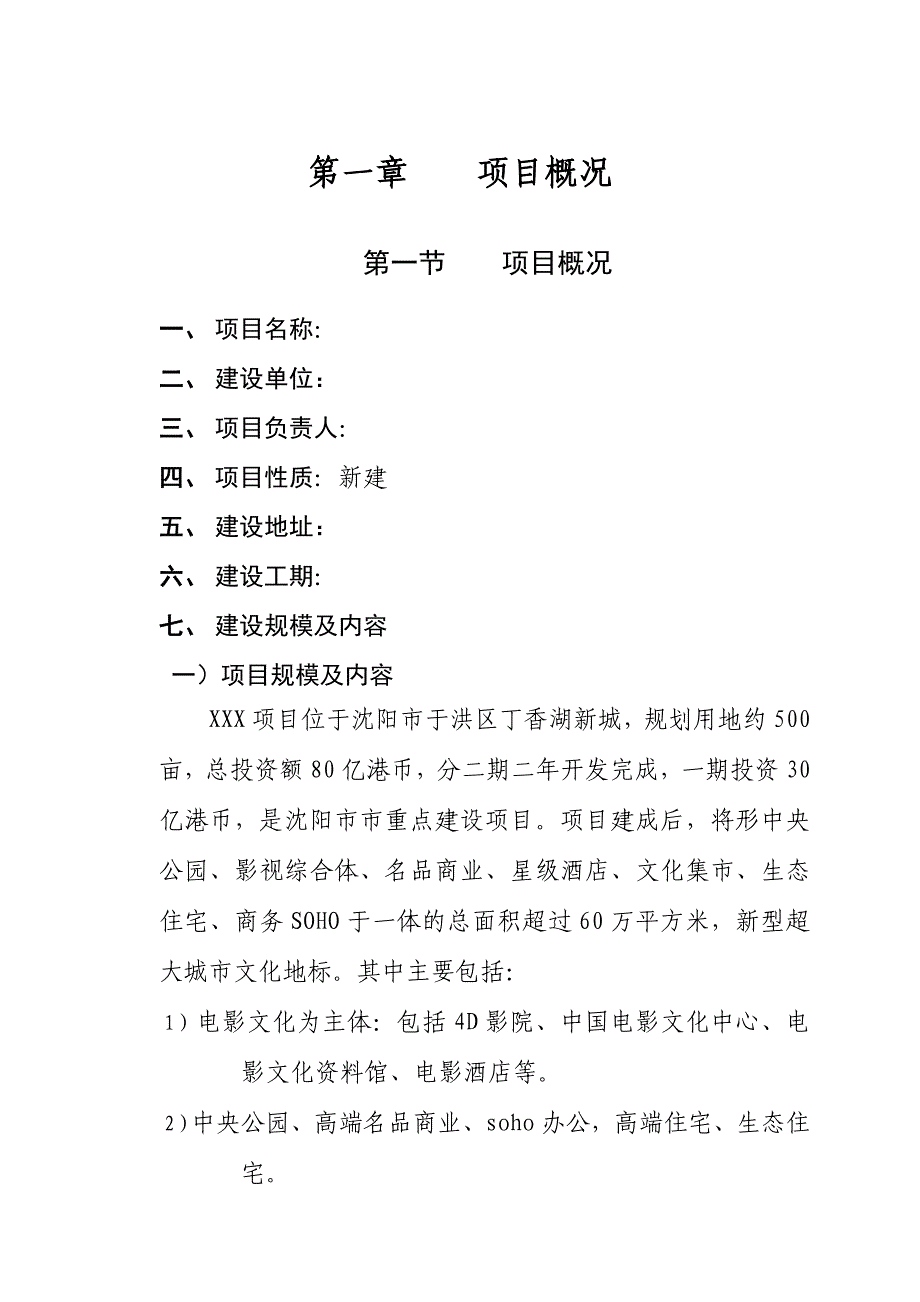 第一章　　项目概况

第一节　　项目概况

一、 项目名称:

二、 建设单位：

三、 项目负责人:

四、 项目性质: 新建

五、 建设地址：

六、 建设工期:

七、 建设规模及内容

一）项目规模及内容

XXX 项目位于沈阳市于洪区丁香湖新城，规划用地约 500 亩，总投资额 80 亿港币，分二期二年开发完成，一期投资 30 亿港币，是沈阳市市重点建设项目。项目建成后，将形中央公园、影视综合体、名品商业、星级酒店、文化集市、生态住宅、商务 SOHO 于一体的总面积超过 60 万平方米，新型超大城市文化地标。其中主要包括:

1）电影文化为主体: 包括 4D 影院、中国电影文化中心、电影文化资料馆、电影酒店等。

2）中央公园、高端名品商业、soho 办公，高端住宅、生态住宅。